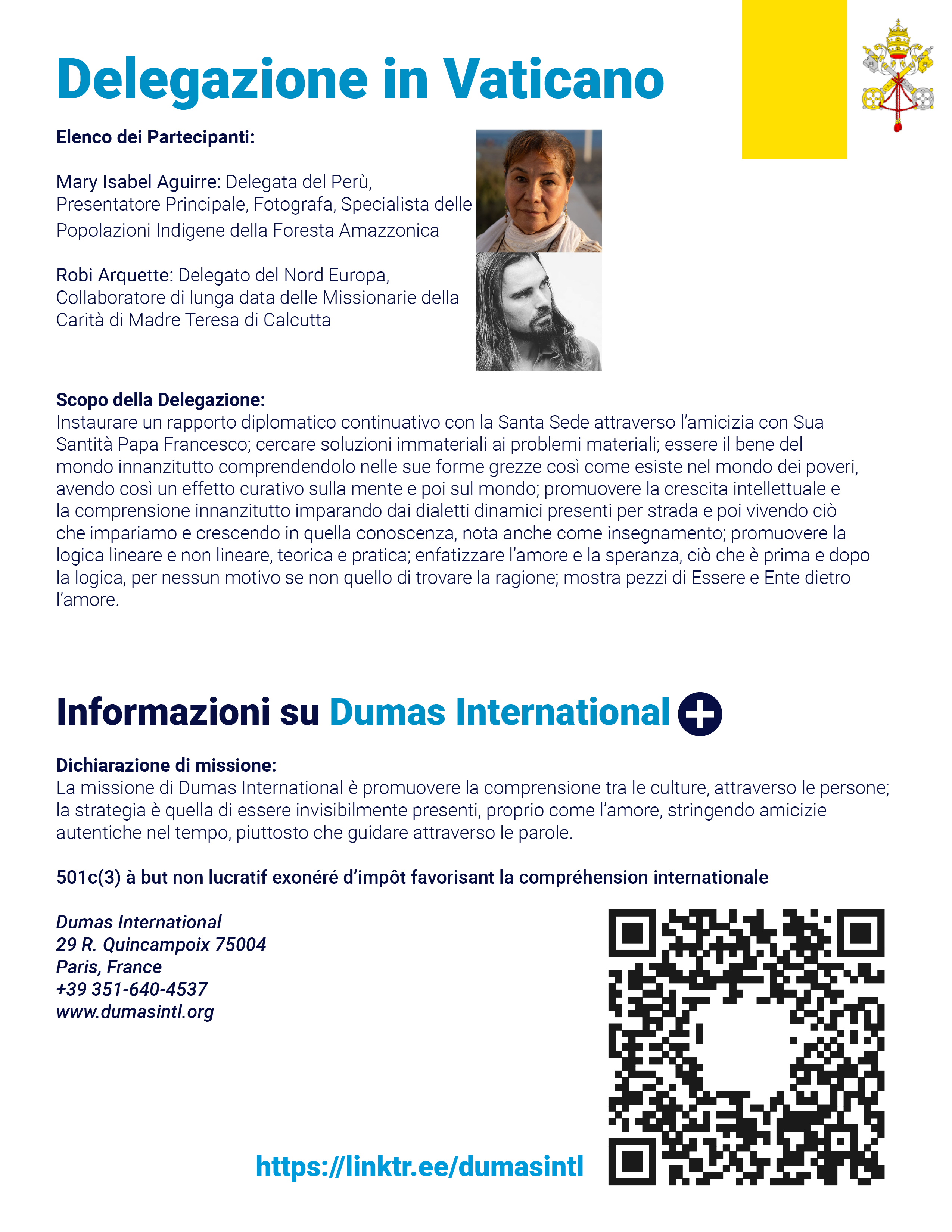 Delegazione in Vaticano

Elenco dei Partecipanti:

Mary Isabel Aguirre: Delegata del Perù, Presentatore Principale, Fotografa, Specialista delle Popolazioni Indigene della Foresta Amazzonica

Robi Arquette: Delegato del Nord Europa, Collaboratore di lunga data delle Missionarie della Carità di Madre Teresa di Calcutta

Scopo della Delegazione:
Instaurare un rapporto diplomatico continuativo con la Santa Sede attraverso l'amicizia con Sua Santità Papa Francesco; cercare soluzioni immateriali ai problemi materiali; essere il bene del mondo innanzitutto comprendendolo nelle sue forme grezze così come esiste nel mondo dei poveri, avendo così un effetto curativo sulla mente e poi sul mondo; promuovere la crescita intellettuale e la comprensione innanzitutto imparando dai dialetti dinamici presenti per strada e poi vivendo ciò che impariamo e crescendo in quella conoscenza, nota anche come insegnamento; promuovere la logica lineare e non lineare, teorica e pratica; enfatizzare l'amore e la speranza, ciò che è prima e dopo la logica, per nessun motivo se non quello di trovare la ragione; mostra pezzi di Essere e Ente dietro l'amore.

Informazioni su Dumas International

Dichiarazione di missione:
La missione di Dumas International è promuovere la comprensione tra le culture, attraverso le persone; la strategia è quella di essere invisibilmente presenti, proprio come l'amore, stringendo amicizie autentiche nel tempo, piuttosto che guidare attraverso le parole.

501c(3) à but non lucratif exonéré d'impôt favorisant la compréhension internationale

Dumas International
29 R. Quincampoix 75004
Paris, France
+39 351-640-4537
www.dumasintl.org

https://linktr.ee/dumasintl